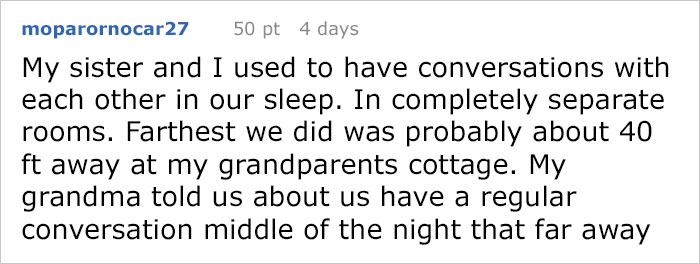 moparornocar27 50 pt 4 days

My sister and I used to have conversations with each other in our sleep. In completely separate rooms. Farthest we did was probably about 40 ft away at my grandparents cottage. My grandma told us about us have a regular conversation middle of the night that far away